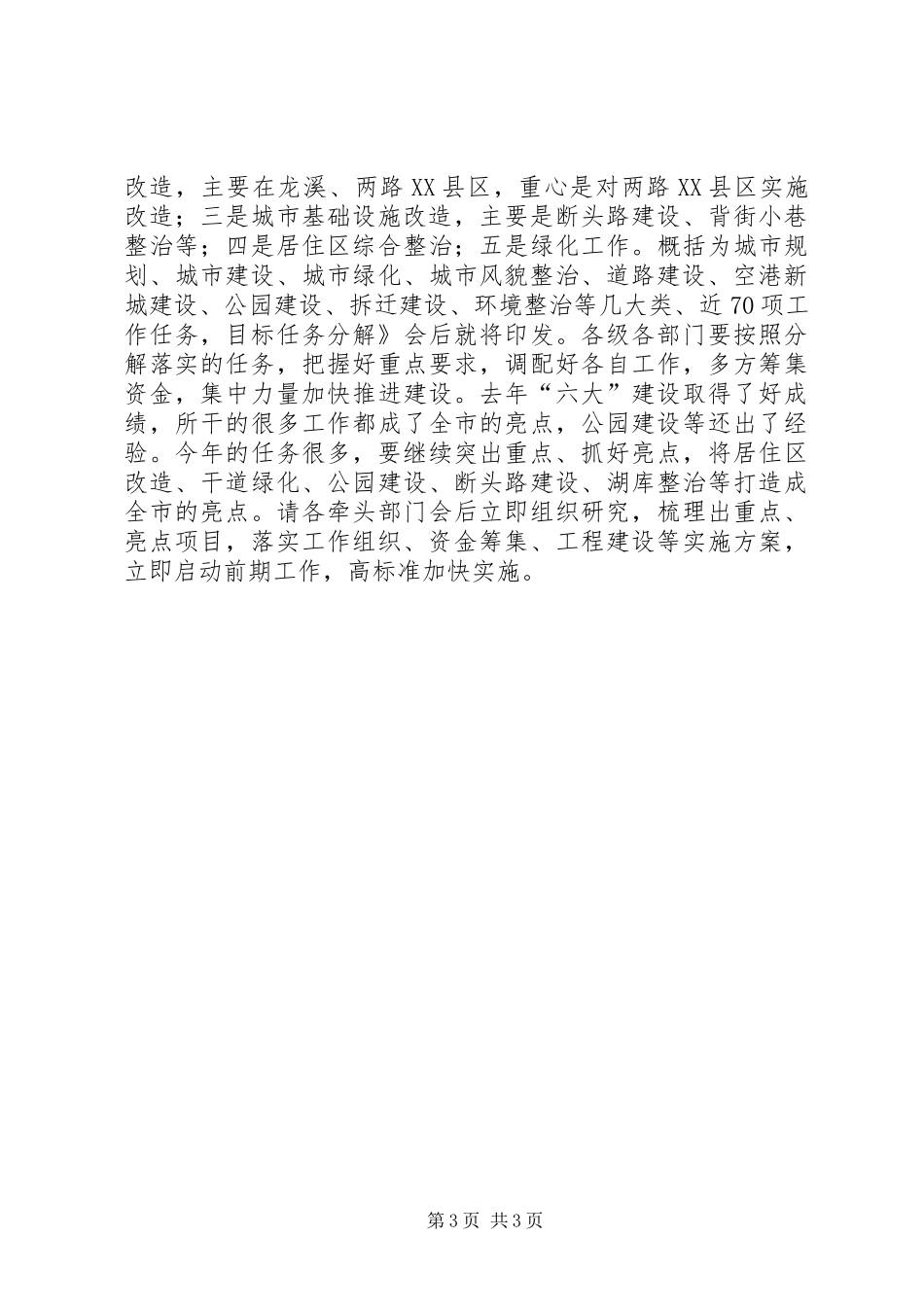 改造，主要在龙溪、两路XX县区，重心是对两路XX县区实施改造；三是城市基础设施改造，主要是断头路建设、背街小巷整治等；四是居住区综合整治；五是绿化工作。概括为城市规划、城市建设、城市绿化、城市风貌整治、道路建设、空港新城建设、公园建设、拆迁建设、环境整治等几大类、近70项工作任务，目标任务分解》会后就将印发。各级各部门要按照分解落实的任务，把握好重点要求，调配好各自工作，多方筹集资金，集中力量加快推进建设。去年“六大”建设取得了好成绩，所干的很多工作都成了全市的亮点，公园建设等还出了经验。今年的任务很多，要继续突出重点、抓好亮点，将居住区改造、干道绿化、公园建设、断头路建设、湖库整治等打造成全市的亮点。请各牵头部门会后立即组织研究，梳理出重点、亮点项目，落实工作组织、资金筹集、工程建设等实施方案，立即启动前期工作，高标准加快实施。

第3页 共3页